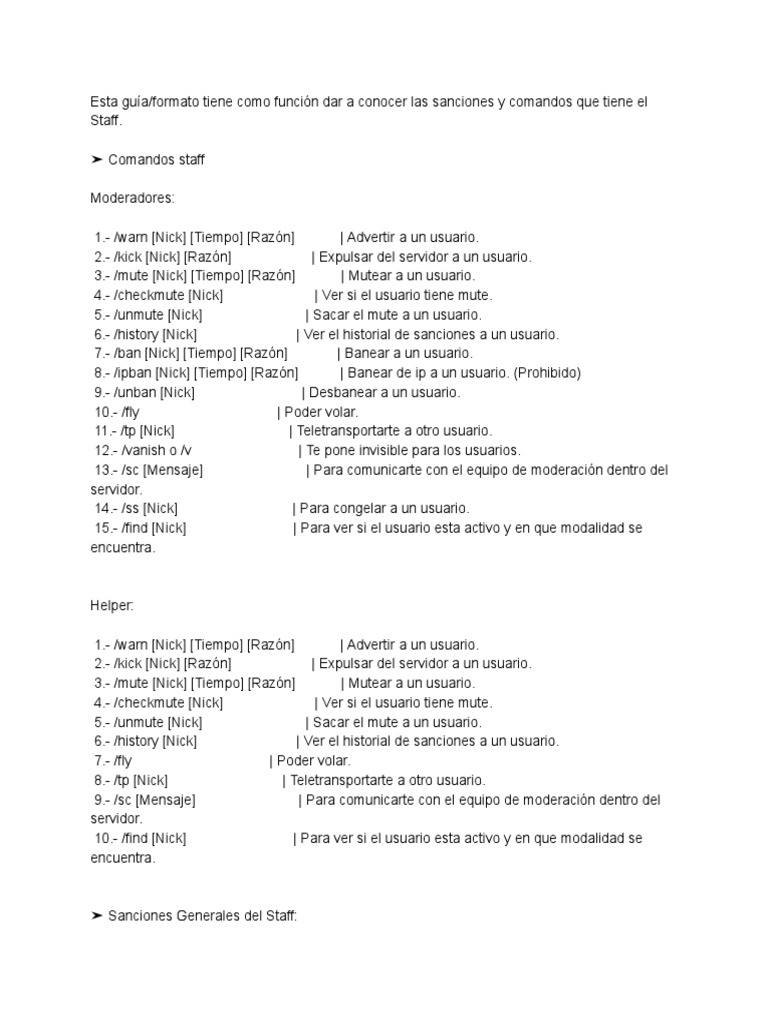 Esta guía/formato tiene como función dar a conocer las sanciones y comandos que tiene el Staff.

➤ Comandos staff

Moderadores:

1.- /warn [Nick] [Tiempo] [Razón] | Advertir a un usuario.
2.- /kick [Nick] [Razón] | Expulsar del servidor a un usuario.
3.- /mute [Nick] [Tiempo] [Razón] | Mutear a un usuario.
4.- /checkmute [Nick] | Ver si el usuario tiene mute.
5.- /unmute [Nick] | Sacar el mute a un usuario.
6.- /history [Nick] | Ver el historial de sanciones a un usuario.
7.- /ban [Nick] [Tiempo] [Razón] | Banear a un usuario.
8.- /ipban [Nick] [Tiempo] [Razón] | Banear de ip a un usuario. (Prohibido)
9.- /unban [Nick] | Desbanear a un usuario.
10.- /fly | Poder volar.
11.- /tp [Nick] | Teletransportarte a otro usuario.
12.- /vanish o /v | Te pone invisible para los usuarios.
13.- /sc [Mensaje] | Para comunicarte con el equipo de moderación dentro del servidor.
14.- /ss [Nick] | Para congelar a un usuario.
15.- /find [Nick] | Para ver si el usuario esta activo y en que modalidad se encuentra.

Helper:

1.- /warn [Nick] [Tiempo] [Razón] | Advertir a un usuario.
2.- /kick [Nick] [Razón] | Expulsar del servidor a un usuario.
3.- /mute [Nick] [Tiempo] [Razón] | Mutear a un usuario.
4.- /checkmute [Nick] | Ver si el usuario tiene mute.
5.- /unmute [Nick] | Sacar el mute a un usuario.
6.- /history [Nick] | Ver el historial de sanciones a un usuario.
7.- /fly | Poder volar.
8.- /tp [Nick] | Teletransportarte a otro usuario.
9.- /sc [Mensaje] | Para comunicarte con el equipo de moderación dentro del servidor.
10.- /find [Nick] | Para ver si el usuario esta activo y en que modalidad se encuentra.

➤ Sanciones Generales del Staff: